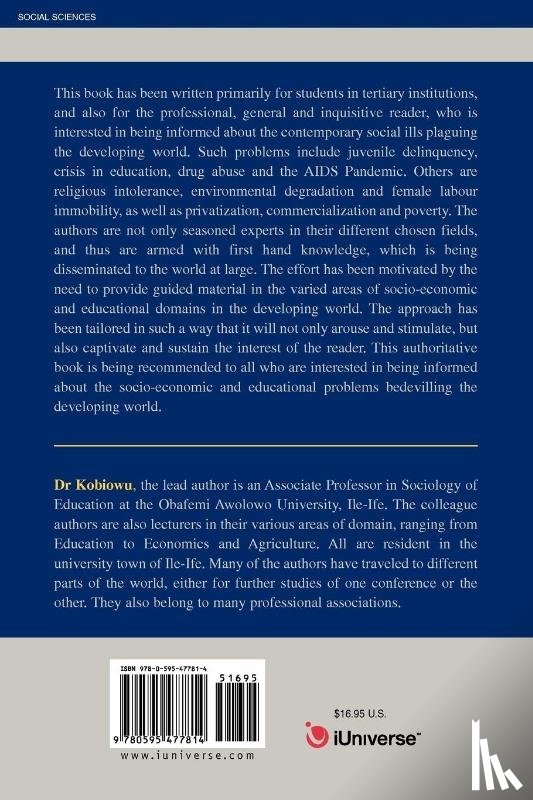 SOCIAL SCIENCES

This book has been written primarily for students in tertiary institutions, and also for the professional, general and inquisitive reader, who is interested in being informed about the contemporary social ills plaguing the developing world. Such problems include juvenile delinquency, crisis in education, drug abuse and the AIDS Pandemic. Others are religious intolerance, environmental degradation and female labour immobility, as well as privatization, commercialization and poverty. The authors are not only seasoned experts in their different chosen fields, and thus are armed with first hand knowledge, which is being disseminated to the world at large. The effort has been motivated by the need to provide guided material in the varied areas of socio-economic and educational domains in the developing world. The approach has been tailored in such a way that it will not only arouse and stimulate, but also captivate and sustain the interest of the reader. This authoritative book is being recommended to all who are interested in being informed about the socio-economic and educational problems bedevilling the developing world.

Dr Kobiowu, the lead author is an Associate Professor in Sociology of Education at the Obafemi Awolowo University, Ile-Ife. The colleague authors are also lecturers in their various areas of domain, ranging from Education to Economics and Agriculture. All are resident in the university town of Ile-Ife. Many of the authors have traveled to different parts of the world, either for further studies of one conference or the other. They also belong to many professional associations.

ISBN 978-0-595-47781-4

51695

9 780595 477814

www.iuniverse.com

$16.95 U.S.

iUniverse